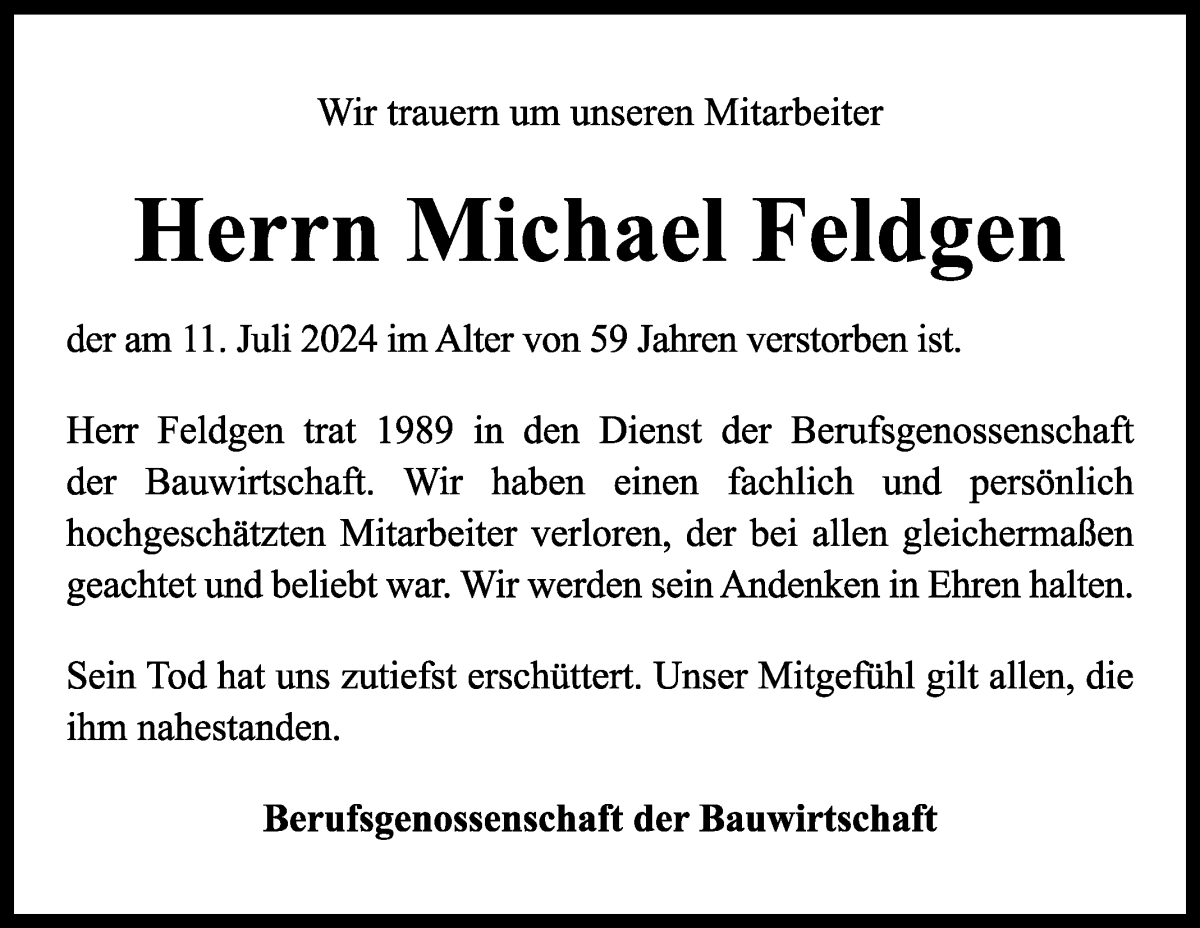 Wir trauern um unseren Mitarbeiter

Herrn Michael Feldgen

der am 11. Juli 2024 im Alter von 59 Jahren verstorben ist.

Herr Feldgen trat 1989 in den Dienst der Berufsgenossenschaft der Bauwirtschaft. Wir haben einen fachlich und persönlich hochgeschätzten Mitarbeiter verloren, der bei allen gleichermaßen geachtet und beliebt war. Wir werden sein Andenken in Ehren halten.

Sein Tod hat uns zutiefst erschüttert. Unser Mitgefühl gilt allen, die ihm nahestanden.

Berufsgenossenschaft der Bauwirtschaft